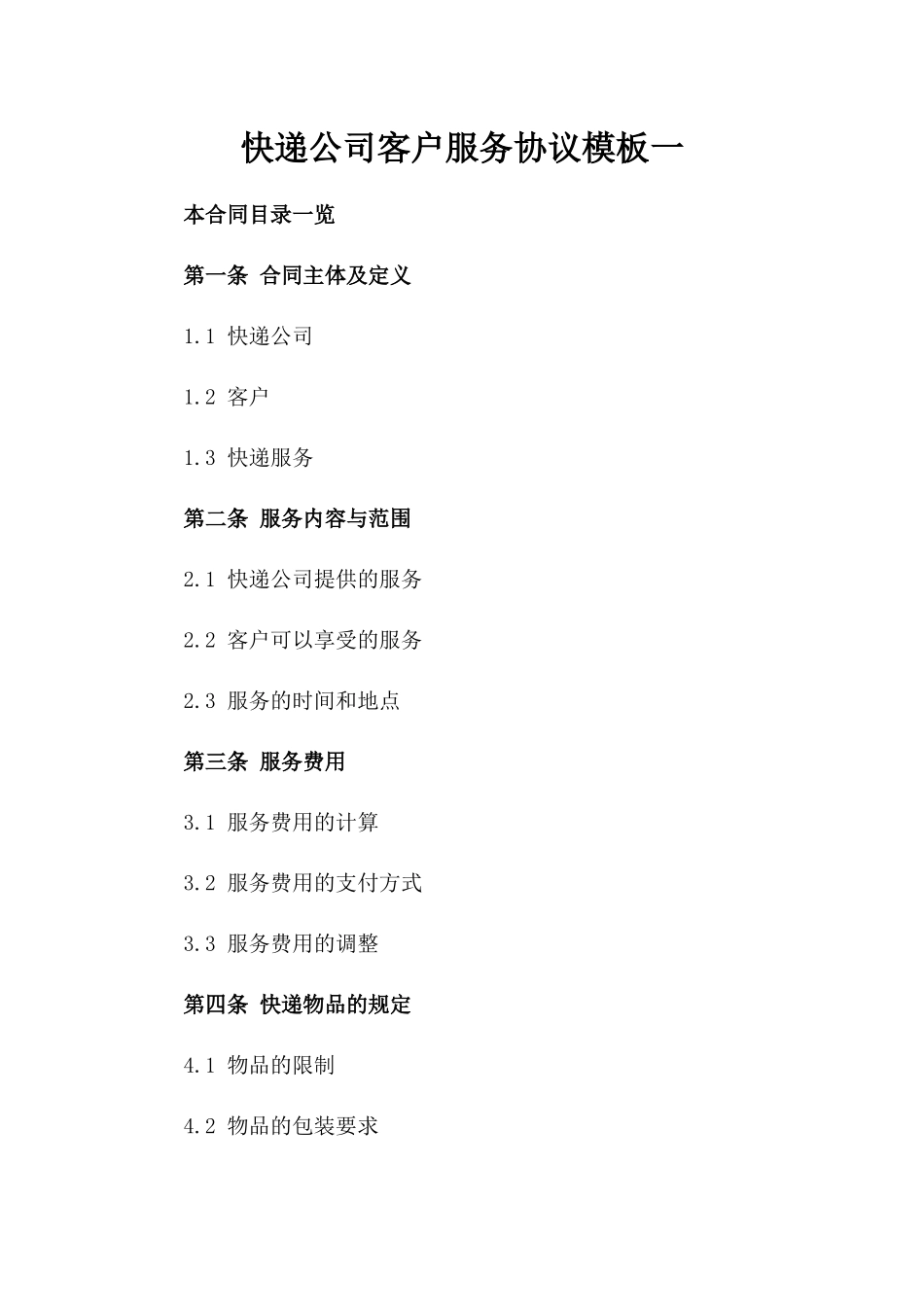 快递公司客户服务协议模板一

本合同目录一览

第一条 合同主体及定义

1.1 快递公司

1.2 客户

1.3 快递服务

第二条 服务内容与范围

2.1 快递公司提供的服务

2.2 客户可以享受的服务

2.3 服务的时间和地点

第三条 服务费用

3.1 服务费用的计算

3.2 服务费用的支付方式

3.3 服务费用的调整

第四条 快递物品的规定

4.1 物品的限制

4.2 物品的包装要求